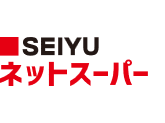 SEIYU
ネットスーパー